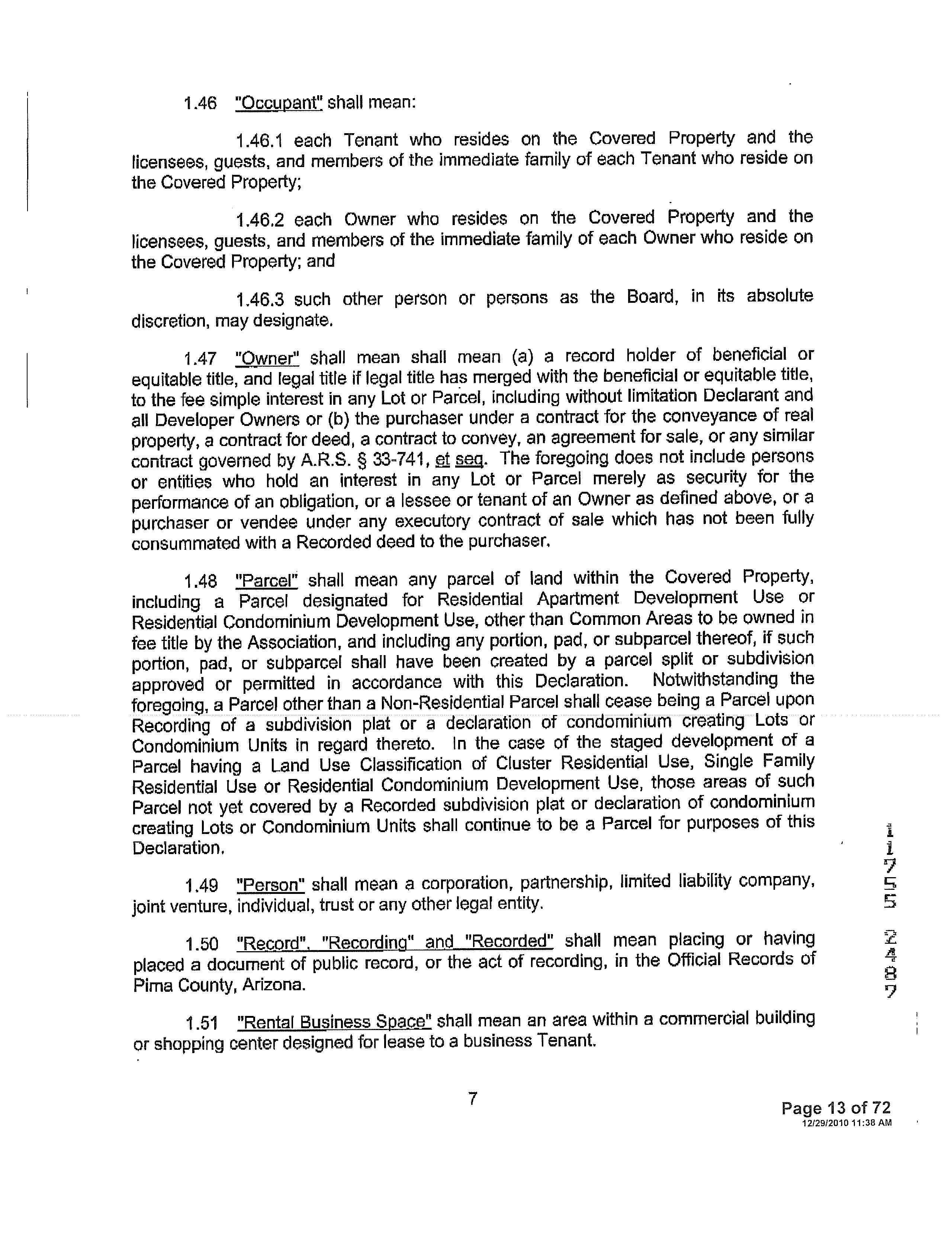 1.46 "Occupant" shall mean:

1.46.1 each Tenant who resides on the Covered Property and the licensees, guests, and members of the immediate family of each Tenant who reside on the Covered Property;

1.46.2 each Owner who resides on the Covered Property and the licensees, guests, and members of the immediate family of each Owner who reside on the Covered Property; and

1.46.3 such other person or persons as the Board, in its absolute discretion, may designate.

1.47 "Owner" shall mean shall mean (a) a record holder of beneficial or equitable title, and legal title if legal title has merged with the beneficial or equitable title, to the fee simple interest in any Lot or Parcel, including without limitation Declarant and all Developer Owners or (b) the purchaser under a contract for the conveyance of real property, a contract for deed, a contract to convey, an agreement for sale, or any similar contract governed by A.R.S. § 33-741, et seq. The foregoing does not include persons or entities who hold an interest in any Lot or Parcel merely as security for the performance of an obligation, or a lessee or tenant of an Owner as defined above, or a purchaser or vendee under any executory contract of sale which has not been fully consummated with a Recorded deed to the purchaser.

1.48 "Parcel" shall mean any parcel of land within the Covered Property, including a Parcel designated for Residential Apartment Development Use or Residential Condominium Development Use, other than Common Areas to be owned in fee title by the Association, and including any portion, pad, or subparcel thereof, if such portion, pad, or subparcel shall have been created by a parcel split or subdivision approved or permitted in accordance with this Declaration. Notwithstanding the foregoing, a Parcel other than a Non-Residential Parcel shall cease being a Parcel upon Recording of a subdivision plat or a declaration of condominium creating Lots or Condominium Units in regard thereto. In the case of the staged development of a Parcel having a Land Use Classification of Cluster Residential Use, Single Family Residential Use or Residential Condominium Development Use, those areas of such Parcel not yet covered by a Recorded subdivision plat or declaration of condominium creating Lots or Condominium Units shall continue to be a Parcel for purposes of this Declaration.

1.49 "Person" shall mean a corporation, partnership, limited liability company, joint venture, individual, trust or any other legal entity.

1.50 "Record", "Recording" and "Recorded" shall mean placing or having placed a document of public record, or the act of recording, in the Official Records of Pima County, Arizona.

1.51 "Rental Business Space" shall mean an area within a commercial building or shopping center designed for lease to a business Tenant.

11755 2487

7

Page 13 of 72
12/29/2010 11:38 AM